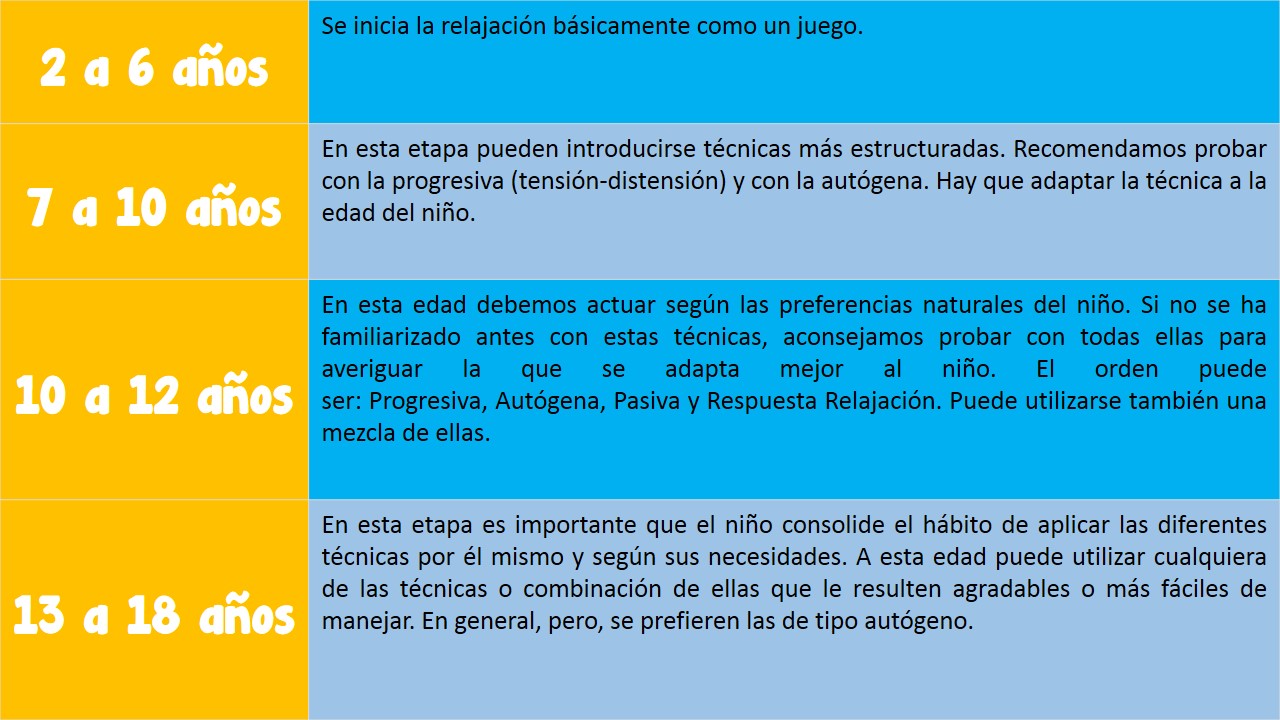 | | |
|---|---|
| 2 a 6 años | Se inicia la relajación básicamente como un juego. |
| 7 a 10 años | En esta etapa pueden introducirse técnicas más estructuradas. Recomendamos probar con la progresiva (tensión-distensión) y con la autógena. Hay que adaptar la técnica a la edad del niño. |
| 10 a 12 años | En esta edad debemos actuar según las preferencias naturales del niño. Si no se ha familiarizado antes con estas técnicas, aconsejamos probar con todas ellas para averiguar la que se adapta mejor al niño. El orden puede ser: Progresiva, Autógena, Pasiva y Respuesta Relajación. Puede utilizarse también una mezcla de ellas. |
| 13 a 18 años | En esta etapa es importante que el niño consolide el hábito de aplicar las diferentes técnicas por él mismo y según sus necesidades. A esta edad puede utilizar cualquiera de las técnicas o combinación de ellas que le resulten agradables o más fáciles de manejar. En general, pero, se prefieren las de tipo autógeno. |